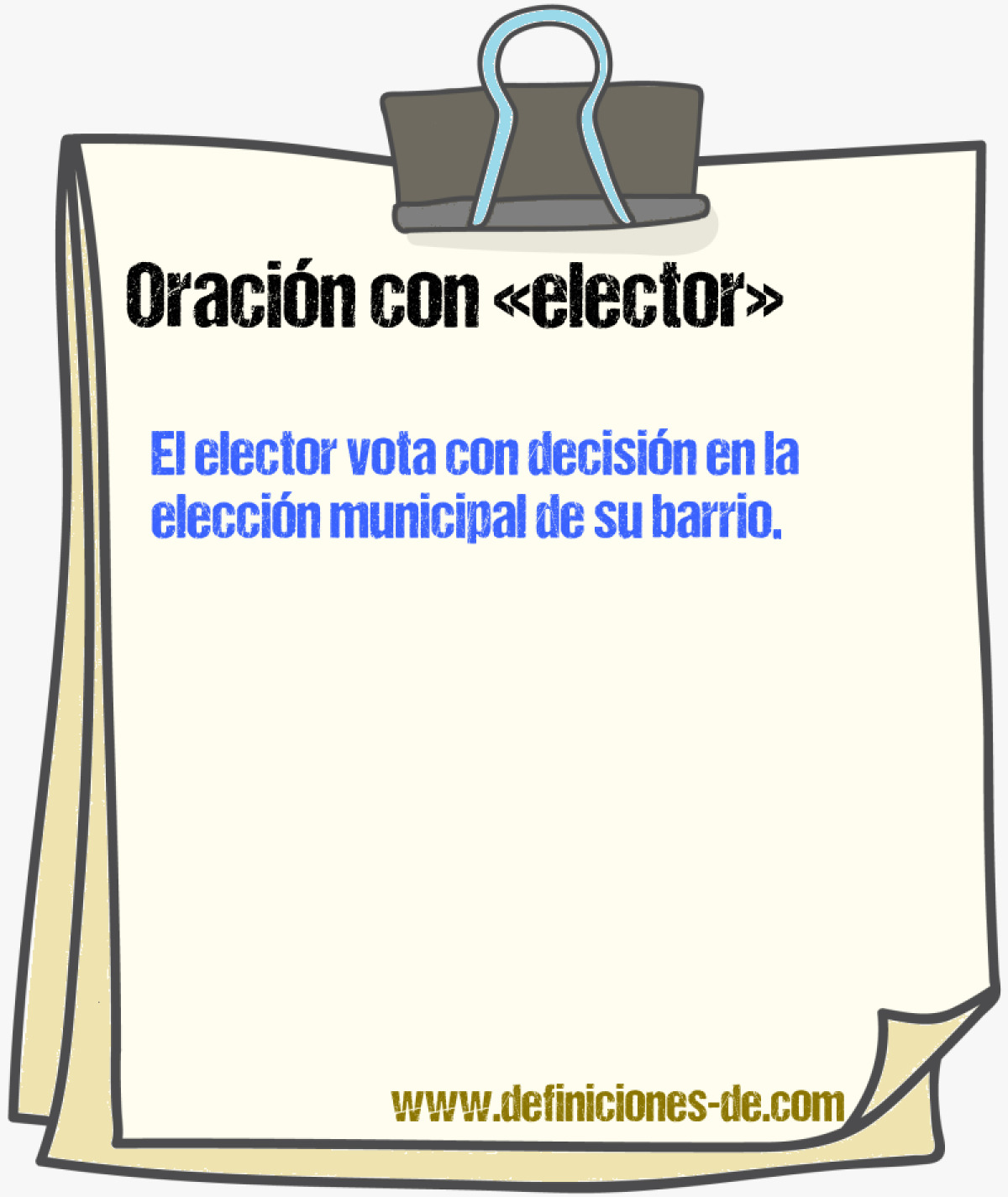 Oración con «elector»

El elector vota con decisión en la elección municipal de su barrio.

www.definiciones-de.com